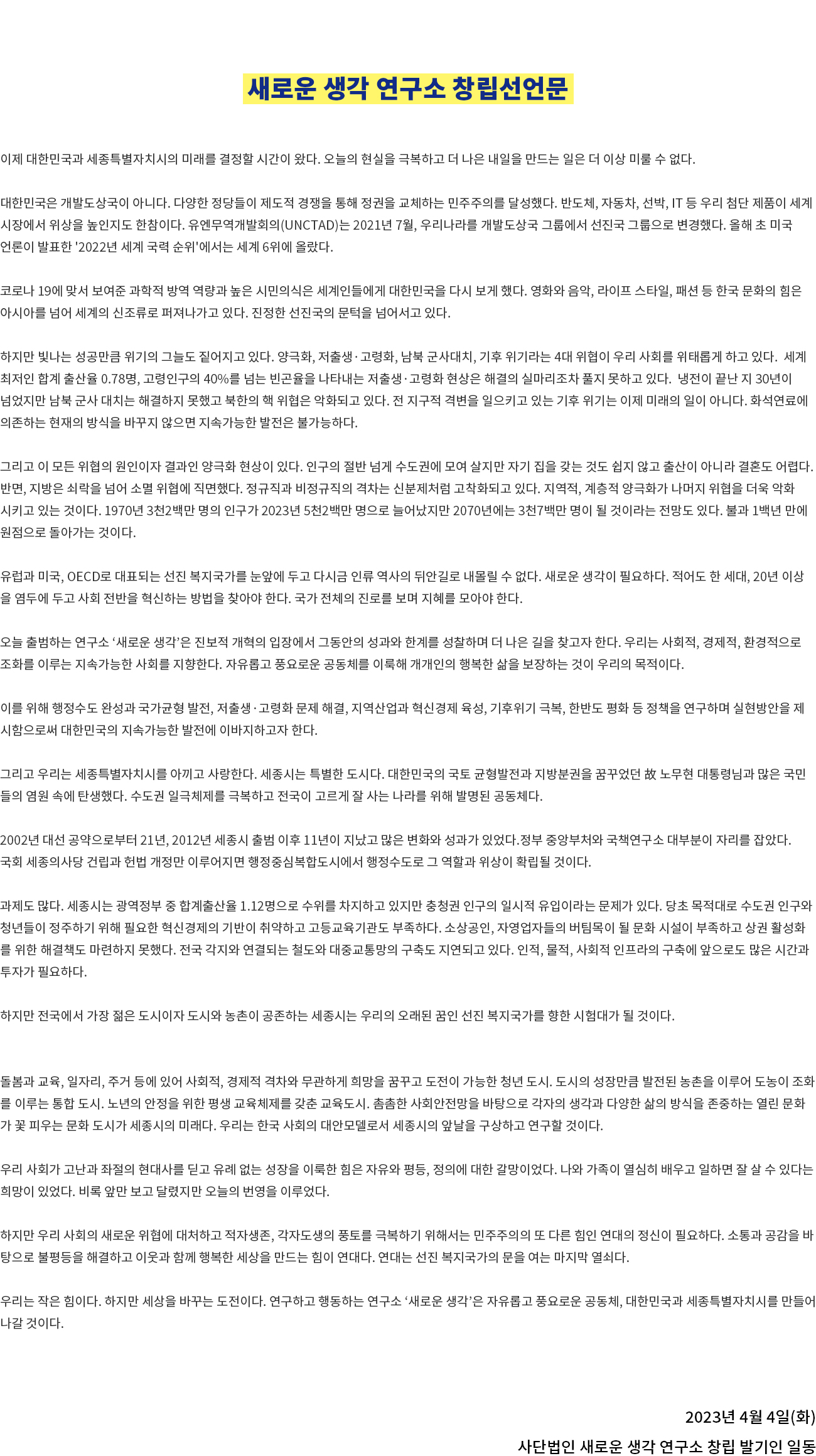 새로운 생각 연구소 창립선언문

이제 대한민국과 세종특별자치시의 미래를 결정할 시간이 왔다. 오늘의 현실을 극복하고 더 나은 내일을 만드는 일은 더 이상 미룰 수 없다.

대한민국은 개발도상국이 아니다. 다양한 정당들이 제도적 경쟁을 통해 정권을 교체하는 민주주의를 달성했다. 반도체, 자동차, 선박, IT 등 우리 첨단 제품이 세계 시장에서 위상을 높인지도 한참이다. 유엔무역개발회의(UNCTAD)는 2021년 7월, 우리나라를 개발도상국 그룹에서 선진국 그룹으로 변경했다. 올해 초 미국 언론이 발표한 '2022년 세계 국력 순위'에서는 세계 6위에 올랐다.

코로나 19에 맞서 보여준 과학적 방역 역량과 높은 시민의식은 세계인들에게 대한민국을 다시 보게 했다. 영화와 음악, 라이프 스타일, 패션 등 한국 문화의 힘은 아시아를 넘어 세계의 신조류로 퍼져나가고 있다. 진정한 선진국의 문턱을 넘어서고 있다.

하지만 빛나는 성공만큼 위기의 그늘도 짙어지고 있다. 양극화, 저출생·고령화, 남북 군사대치, 기후 위기라는 4대 위협이 우리 사회를 위태롭게 하고 있다. 세계 최저인 합계 출산율 0.78명, 고령인구의 40%를 넘는 빈곤율을 나타내는 저출생·고령화 현상은 해결의 실마리조차 풀지 못하고 있다. 냉전이 끝난 지 30년이 넘었지만 남북 군사 대치는 해결하지 못했고 북한의 핵 위협은 악화되고 있다. 전 지구적 격변을 일으키고 있는 기후 위기는 이제 미래의 일이 아니다. 화석연료에 의존하는 현재의 방식을 바꾸지 않으면 지속가능한 발전은 불가능하다.

그리고 이 모든 위협의 원인이자 결과인 양극화 현상이 있다. 인구의 절반 넘게 수도권에 모여 살지만 자기 집을 갖는 것도 쉽지 않고 출산이 아니라 결혼도 어렵다. 반면, 지방은 쇠락을 넘어 소멸 위협에 직면했다. 정규직과 비정규직의 격차는 신분제처럼 고착화되고 있다. 지역적, 계층적 양극화가 나머지 위협을 더욱 악화 시키고 있는 것이다. 1970년 3천2백만 명의 인구가 2023년 5천2백만 명으로 늘어났지만 2070년에는 3천7백만 명이 될 것이라는 전망도 있다. 불과 1백년 만에 원점으로 돌아가는 것이다.

유럽과 미국, OECD로 대표되는 선진 복지국가를 눈앞에 두고 다시금 인류 역사의 뒤안길로 내몰릴 수 없다. 새로운 생각이 필요하다. 적어도 한 세대, 20년 이상을 염두에 두고 사회 전반을 혁신하는 방법을 찾아야 한다. 국가 전체의 진로를 보며 지혜를 모아야 한다.

오늘 출범하는 연구소 '새로운 생각'은 진보적 개혁의 입장에서 그동안의 성과와 한계를 성찰하며 더 나은 길을 찾고자 한다. 우리는 사회적, 경제적, 환경적으로 조화를 이루는 지속가능한 사회를 지향한다. 자유롭고 풍요로운 공동체를 이룩해 개개인의 행복한 삶을 보장하는 것이 우리의 목적이다.

이를 위해 행정수도 완성과 국가균형 발전, 저출생·고령화 문제 해결, 지역산업과 혁신경제 육성, 기후위기 극복, 한반도 평화 등 정책을 연구하며 실현방안을 제시함으로써 대한민국의 지속가능한 발전에 이바지하고자 한다.

그리고 우리는 세종특별자치시를 아끼고 사랑한다. 세종시는 특별한 도시다. 대한민국의 국토 균형발전과 지방분권을 꿈꾸었던 故 노무현 대통령님과 많은 국민들의 염원 속에 탄생했다. 수도권 일극체제를 극복하고 전국이 고르게 잘 사는 나라를 위해 발명된 공동체다.

2002년 대선 공약으로부터 21년, 2012년 세종시 출범 이후 11년이 지났고 많은 변화와 성과가 있었다.정부 중앙부처와 국책연구소 대부분이 자리를 잡았다. 국회 세종의사당 건립과 헌법 개정만 이루어지면 행정중심복합도시에서 행정수도로 그 역할과 위상이 확립될 것이다.

과제도 많다. 세종시는 광역정부 중 합계출산율 1.12명으로 수위를 차지하고 있지만 충청권 인구의 일시적 유입이라는 문제가 있다. 당초 목적대로 수도권 인구와 청년들이 정주하기 위해 필요한 혁신경제의 기반이 취약하고 고등교육기관도 부족하다. 소상공인, 자영업자들의 버팀목이 될 문화 시설이 부족하고 상권 활성화를 위한 해결책도 마련하지 못했다. 전국 각지와 연결되는 철도와 대중교통망의 구축도 지연되고 있다. 인적, 물적, 사회적 인프라의 구축에 앞으로도 많은 시간과 투자가 필요하다.

하지만 전국에서 가장 젊은 도시이자 도시와 농촌이 공존하는 세종시는 우리의 오래된 꿈인 선진 복지국가를 향한 시험대가 될 것이다.

돌봄과 교육, 일자리, 주거 등에 있어 사회적, 경제적 격차와 무관하게 희망을 꿈꾸고 도전이 가능한 청년 도시. 도시의 성장만큼 발전된 농촌을 이루어 도농이 조화를 이루는 통합 도시. 노년의 안정을 위한 평생 교육체제를 갖춘 교육도시. 촘촘한 사회안전망을 바탕으로 각자의 생각과 다양한 삶의 방식을 존중하는 열린 문화가 꽃 피우는 문화 도시가 세종시의 미래다. 우리는 한국 사회의 대안모델로서 세종시의 앞날을 구상하고 연구할 것이다.

우리 사회가 고난과 좌절의 현대사를 딛고 유례 없는 성장을 이룩한 힘은 자유와 평등, 정의에 대한 갈망이었다. 나와 가족이 열심히 배우고 일하면 잘 살 수 있다는 희망이 있었다. 비록 앞만 보고 달렸지만 오늘의 번영을 이루었다.

하지만 우리 사회의 새로운 위협에 대처하고 적자생존, 각자도생의 풍토를 극복하기 위해서는 민주주의의 또 다른 힘인 연대의 정신이 필요하다. 소통과 공감을 바탕으로 불평등을 해결하고 이웃과 함께 행복한 세상을 만드는 힘이 연대다. 연대는 선진 복지국가의 문을 여는 마지막 열쇠다.

우리는 작은 힘이다. 하지만 세상을 바꾸는 도전이다. 연구하고 행동하는 연구소 '새로운 생각'은 자유롭고 풍요로운 공동체, 대한민국과 세종특별자치시를 만들어 나갈 것이다.

2023년 4월 4일(화)

사단법인 새로운 생각 연구소 창립 발기인 일동